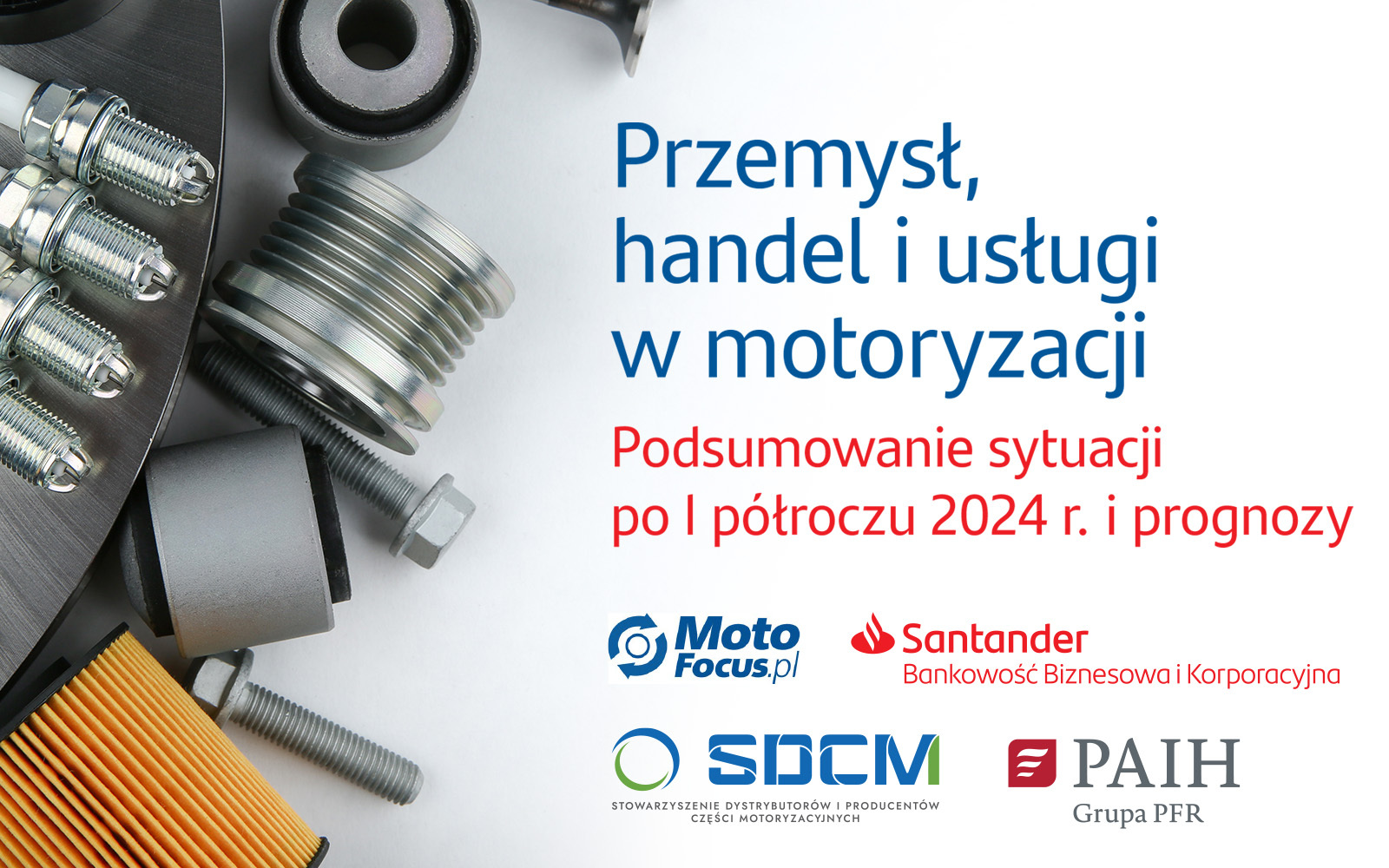 Przemysł, handel i usługi w motoryzacji

Podsumowanie sytuacji po I półroczu 2024 r. i prognozy

Moto Focus.pl

Santander
Bankowość Biznesowa i Korporacyjna

SDCM
STOWARZYSZENIE DYSTRYBUTORÓW I PRODUCENTÓW CZĘŚCI MOTORYZACYJNYCH

PAIH
Grupa PFR